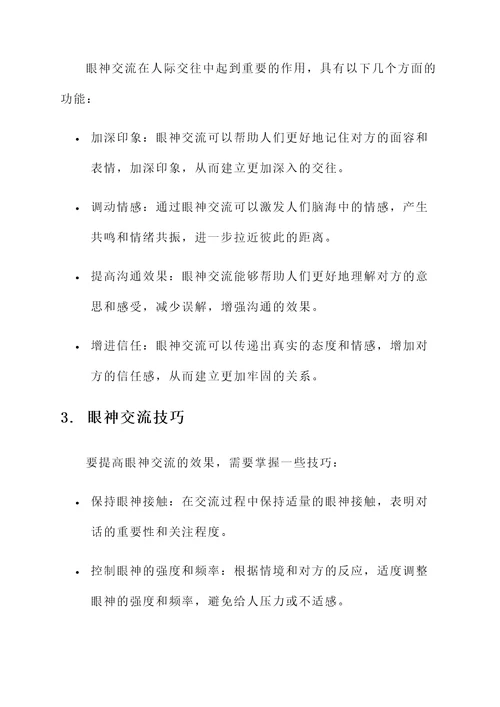 眼神交流在人际交往中起到重要的作用，具有以下几个方面的功能：

• 加深印象：眼神交流可以帮助人们更好地记住对方的面容和表情，加深印象，从而建立更加深入的交往。

• 调动情感：通过眼神交流可以激发人们脑海中的情感，产生共鸣和情绪共振，进一步拉近彼此的距离。

• 提高沟通效果：眼神交流能够帮助人们更好地理解对方的意思和感受，减少误解，增强沟通的效果。

• 增进信任：眼神交流可以传递出真实的态度和情感，增加对方的信任感，从而建立更加牢固的关系。

3. 眼神交流技巧

要提高眼神交流的效果，需要掌握一些技巧：

• 保持眼神接触：在交流过程中保持适量的眼神接触，表明对话的重要性和关注程度。

• 控制眼神的强度和频率：根据情境和对方的反应，适度调整眼神的强度和频率，避免给人压力或不适感。